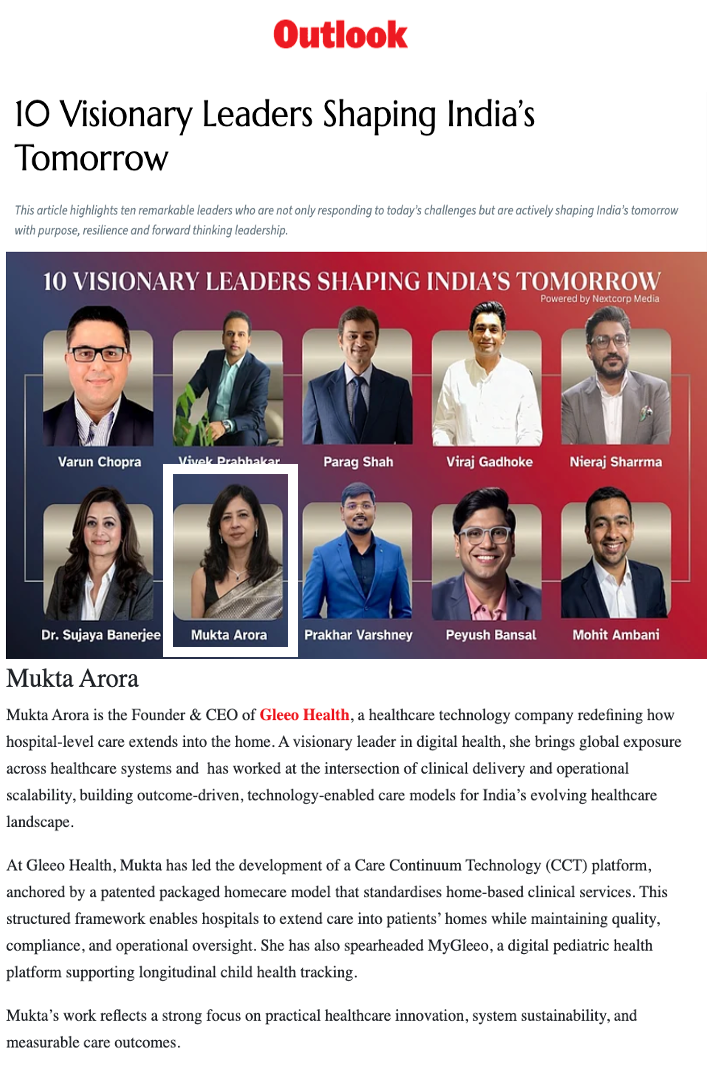 Outlook

10 Visionary Leaders Shaping India's Tomorrow

This article highlights ten remarkable leaders who are not only responding to today's challenges but are actively shaping India's tomorrow with purpose, resilience and forward thinking leadership.

10 VISIONARY LEADERS SHAPING INDIA'S TOMORROW
Powered by Nextcorp Media

Varun Chopra
Vivek Prabhakar
Parag Shah
Viraj Gadhoke
Nieraj Sharrma
Dr. Sujaya Banerjee
Mukta Arora
Prakhar Varshney
Peyush Bansal
Mohit Ambani

Mukta Arora

Mukta Arora is the Founder & CEO of Gleeo Health, a healthcare technology company redefining how hospital-level care extends into the home. A visionary leader in digital health, she brings global exposure across healthcare systems and has worked at the intersection of clinical delivery and operational scalability, building outcome-driven, technology-enabled care models for India's evolving healthcare landscape.

At Gleeo Health, Mukta has led the development of a Care Continuum Technology (CCT) platform, anchored by a patented packaged homecare model that standardises home-based clinical services. This structured framework enables hospitals to extend care into patients' homes while maintaining quality, compliance, and operational oversight. She has also spearheaded MyGleeo, a digital pediatric health platform supporting longitudinal child health tracking.

Mukta's work reflects a strong focus on practical healthcare innovation, system sustainability, and measurable care outcomes.